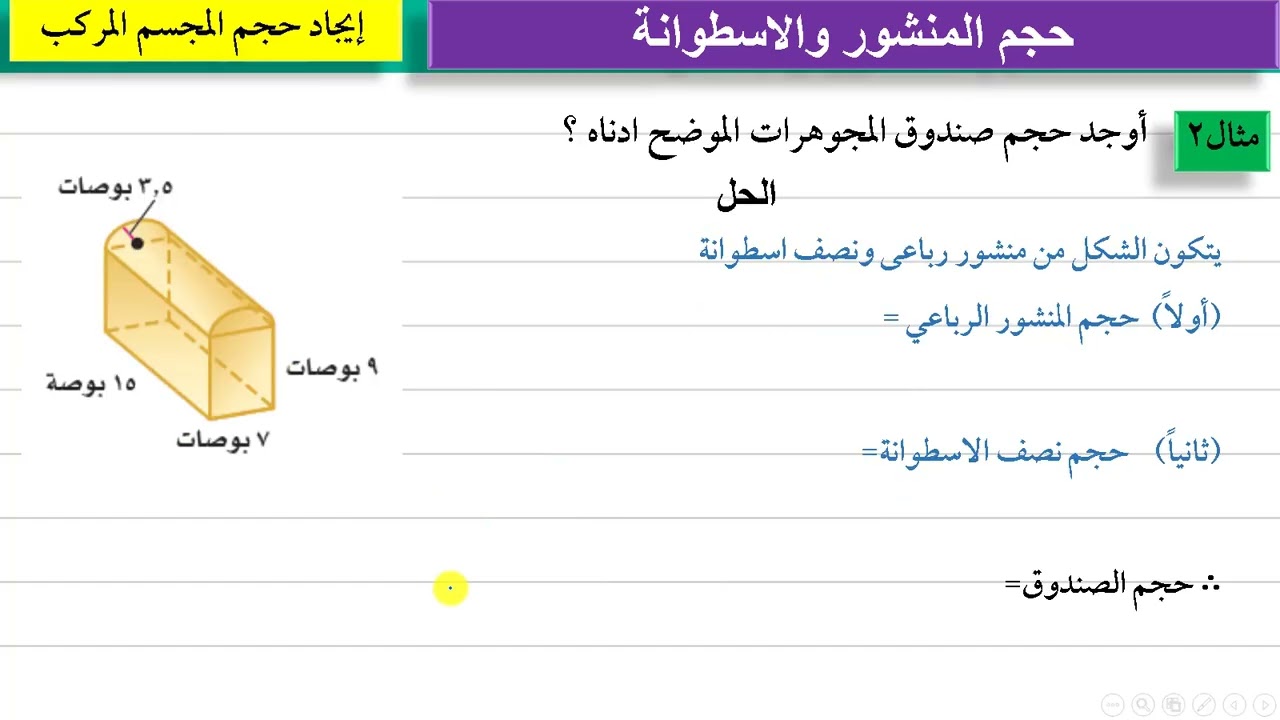 حجم المنشور والاسطوانة

إيجاد حجم المجسم المركب

مثال٢

أوجد حجم صندوق المجوهرات الموضح ادناه ؟

الحل

يتكون الشكل من منشور رباعى ونصف اسطوانة

(أولاً) حجم المنشور الرباعي =

(ثانياً) حجم نصف الاسطوانة=

∴ حجم الصندوق=

٣,٥ بوصات

٩ بوصات

١٥ بوصة

٧ بوصات